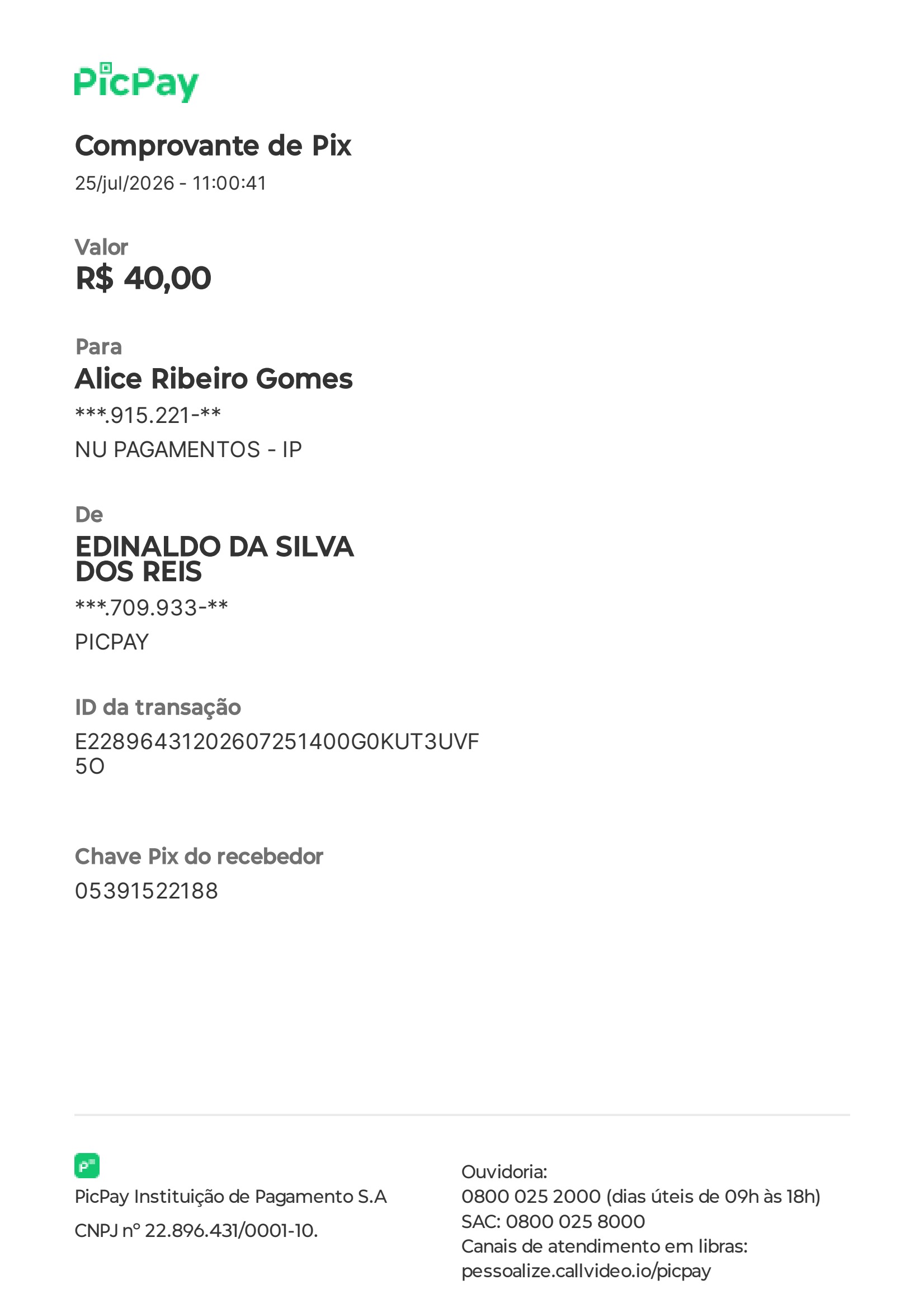 PicPay

Comprovante de Pix
25/jul/2026 - 11:00:41

Valor
R$ 40,00

Para
Alice Ribeiro Gomes
***.915.221-**
NU PAGAMENTOS - IP

De
EDINALDO DA SILVA DOS REIS
***.709.933-**
PICPAY

ID da transação
E22896431202607251400G0KUT3UVF5O

Chave Pix do recebedor
05391522188

PicPay Instituição de Pagamento S.A
CNPJ nº 22.896.431/0001-10.

Ouvidoria:
0800 025 2000 (dias úteis de 09h às 18h)
SAC: 0800 025 8000
Canais de atendimento em libras:
pessoalize.callvideo.io/picpay